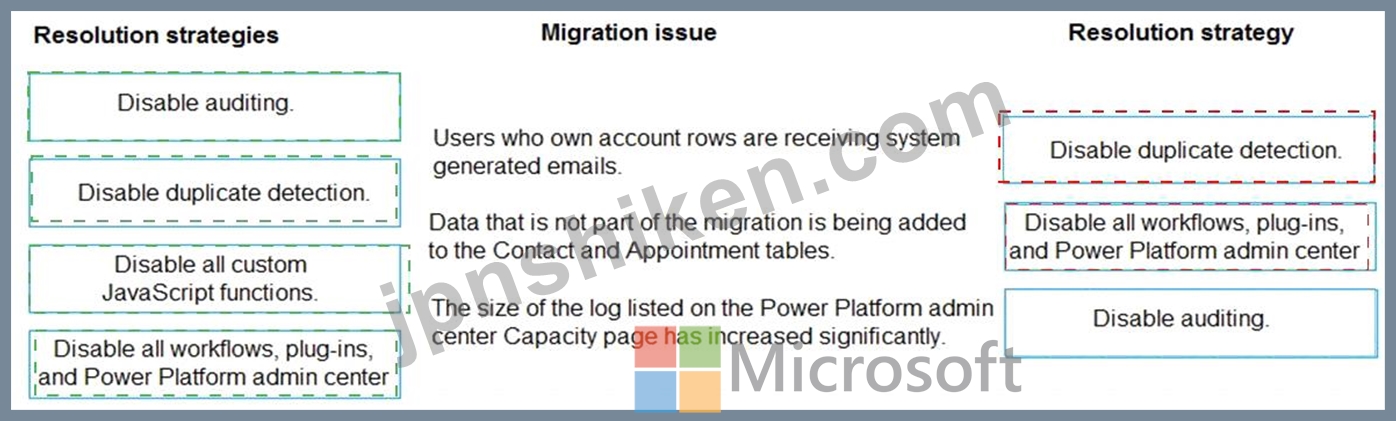 Resolution strategies

Disable auditing.

Disable duplicate detection.

Disable all custom JavaScript functions.

Disable all workflows, plug-ins, and Power Platform admin center

Migration issue

Users who own account rows are receiving system generated emails.

Data that is not part of the migration is being added to the Contact and Appointment tables.

The size of the log listed on the Power Platform admin center Capacity page has increased significantly.

Resolution strategy

Disable duplicate detection.

Disable all workflows, plug-ins, and Power Platform admin center

Disable auditing.

jpnshiken.com

Microsoft